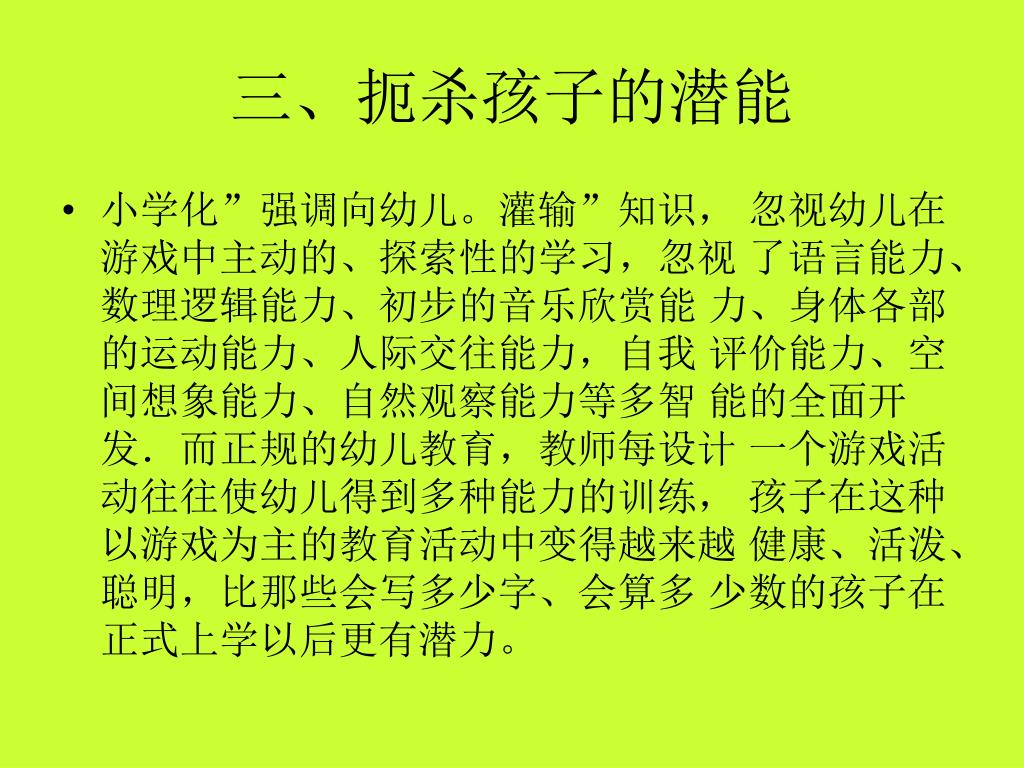 三、扼杀孩子的潜能

• 小学化”强调向幼儿。灌输”知识， 忽视幼儿在游戏中主动的、探索性的学习，忽视 了语言能力、数理逻辑能力、初步的音乐欣赏能 力、身体各部的运动能力、人际交往能力，自我 评价能力、空间想象能力、自然观察能力等多智 能的全面开发．而正规的幼儿教育，教师每设计 一个游戏活动往往使幼儿得到多种能力的训练， 孩子在这种以游戏为主的教育活动中变得越来越 健康、活泼、聪明，比那些会写多少字、会算多 少数的孩子在正式上学以后更有潜力。